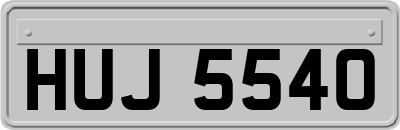 HUJ 5540